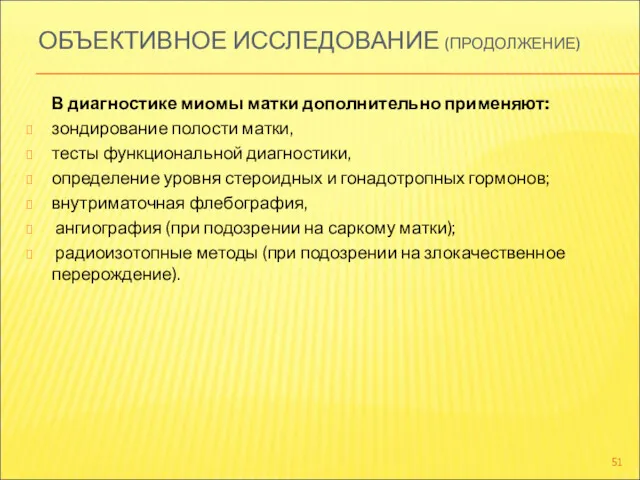 ОБЪЕКТИВНОЕ ИССЛЕДОВАНИЕ (ПРОДОЛЖЕНИЕ)

В диагностике миомы матки дополнительно применяют:
зондирование полости матки,
тесты функциональной диагностики,
определение уровня стероидных и гонадотропных гормонов;
внутриматочная флебография,
ангиография (при подозрении на саркому матки);
радиоизотопные методы (при подозрении на злокачественное перерождение).

51